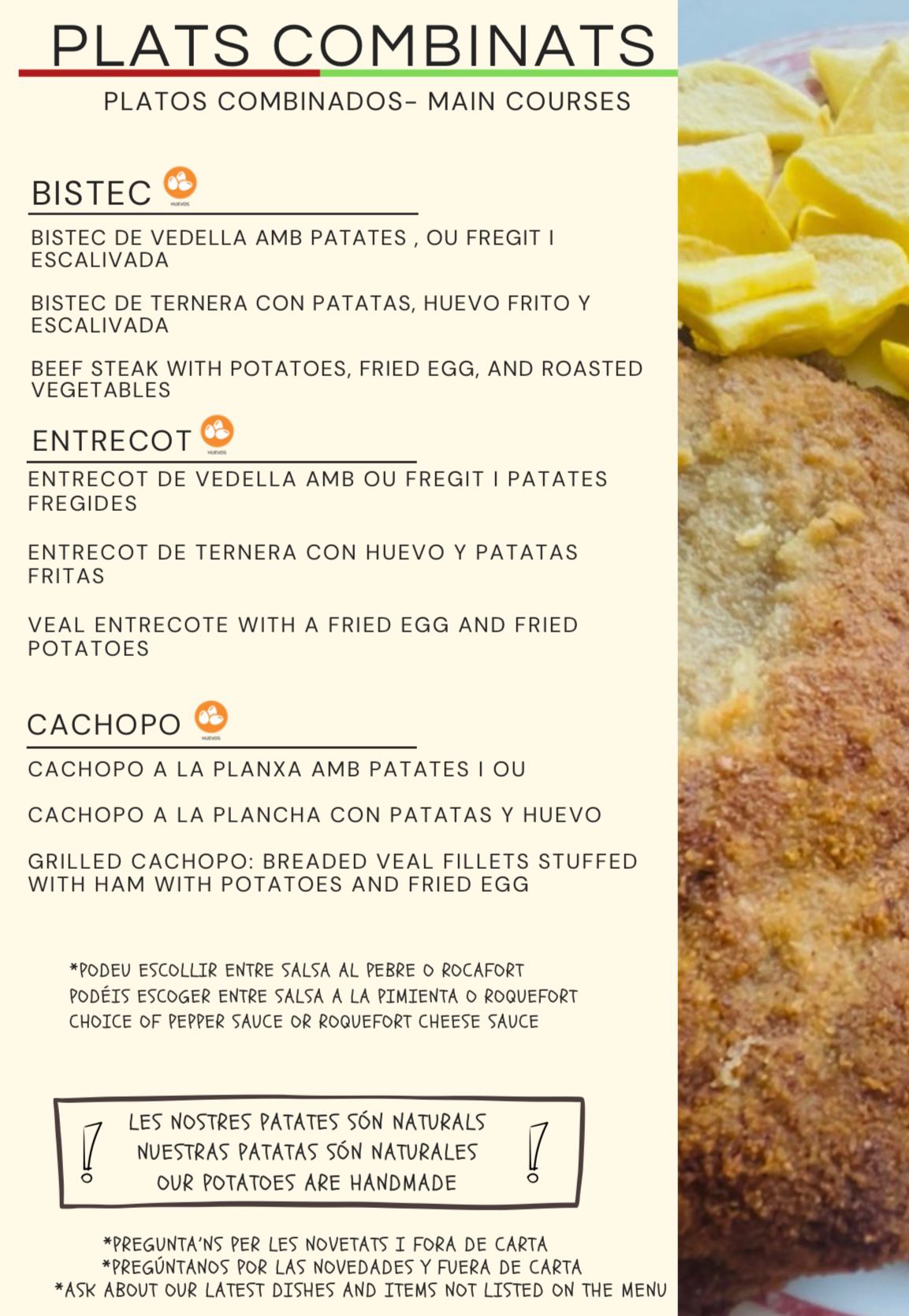 PLATS COMBINATS

PLATOS COMBINADOS- MAIN COURSES

BISTEC

HUEVOS

BISTEC DE VEDELLA AMB PATATES , OU FREGIT I ESCALIVADA

BISTEC DE TERNERA CON PATATAS, HUEVO FRITO Y ESCALIVADA

BEEF STEAK WITH POTATOES, FRIED EGG, AND ROASTED VEGETABLES

ENTRECOT

HUEVOS

ENTRECOT DE VEDELLA AMB OU FREGIT I PATATES FREGIDES

ENTRECOT DE TERNERA CON HUEVO Y PATATAS FRITAS

VEAL ENTRECOTE WITH A FRIED EGG AND FRIED POTATOES

CACHOPO

HUEVOS

CACHOPO A LA PLANXA AMB PATATES I OU

CACHOPO A LA PLANCHA CON PATATAS Y HUEVO

GRILLED CACHOPO: BREADED VEAL FILLETS STUFFED WITH HAM WITH POTATOES AND FRIED EGG

*PODEU ESCOLLIR ENTRE SALSA AL PEBRE O ROCAFORT
PODÉIS ESCOGER ENTRE SALSA A LA PIMIENTA O ROQUEFORT
CHOICE OF PEPPER SAUCE OR ROQUEFORT CHEESE SAUCE

! LES NOSTRES PATATES SÓN NATURALS
NUESTRAS PATATAS SÓN NATURALES
OUR POTATOES ARE HANDMADE !

*PREGUNTA'NS PER LES NOVETATS I FORA DE CARTA
*PREGÚNTANOS POR LAS NOVEDADES Y FUERA DE CARTA
*ASK ABOUT OUR LATEST DISHES AND ITEMS NOT LISTED ON THE MENU